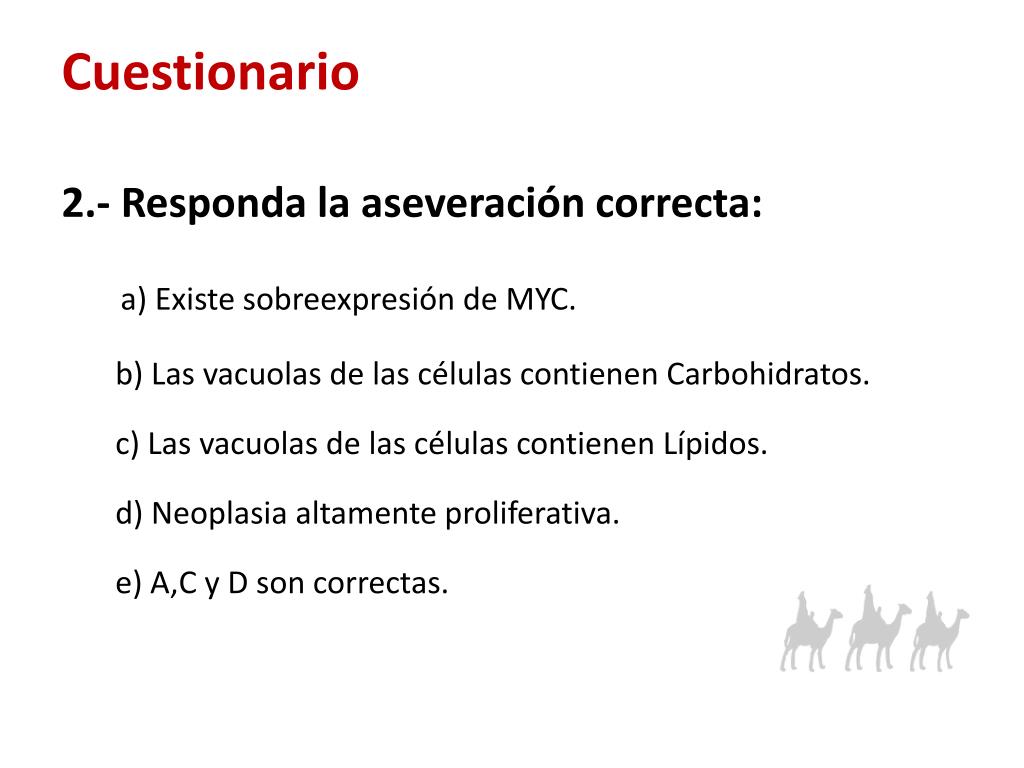 Cuestionario

2.- Responda la aseveración correcta:

a) Existe sobreexpresión de MYC.

b) Las vacuolas de las células contienen Carbohidratos.

c) Las vacuolas de las células contienen Lípidos.

d) Neoplasia altamente proliferativa.

e) A,C y D son correctas.